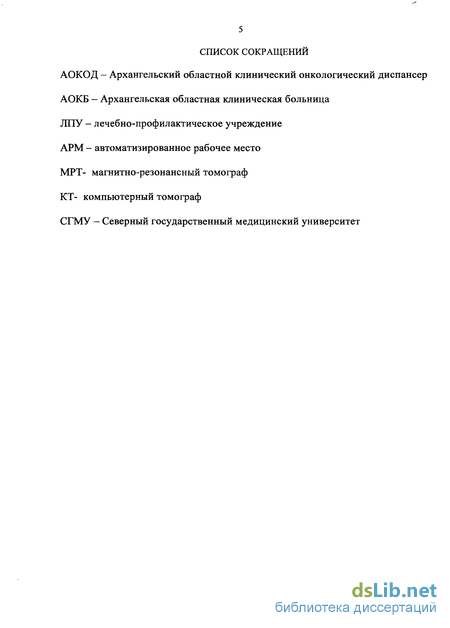 5

СПИСОК СОКРАЩЕНИЙ

АОКОД – Архангельский областной клинический онкологический диспансер

АОКБ – Архангельская областная клиническая больница

ЛПУ – лечебно-профилактическое учреждение

АРМ – автоматизированное рабочее место

МРТ- магнитно-резонансный томограф

КТ- компьютерный томограф

СГМУ – Северный государственный медицинский университет

dsLib.net
библиотека диссертаций